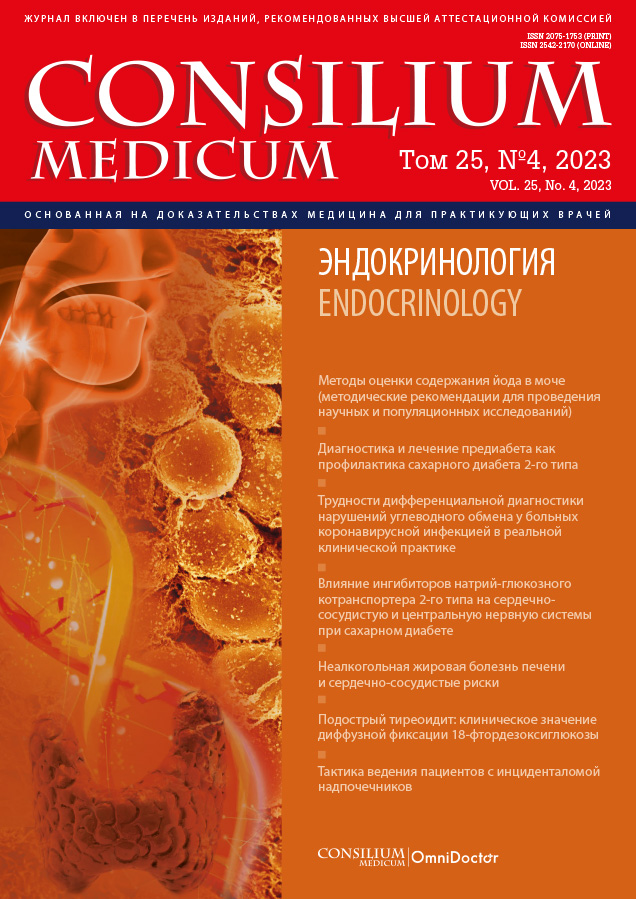 ЖУРНАЛ ВКЛЮЧЕН В ПЕРЕЧЕНЬ ИЗДАНИЙ, РЕКОМЕНДОВАННЫХ ВЫСШЕЙ АТТЕСТАЦИОННОЙ КОМИССИЕЙ

ISSN 2075-1753 (PRINT)
ISSN 2542-2170 (ONLINE)

CONSILIUM MEDICUM

Том 25, №4, 2023
VOL. 25, No. 4, 2023

ОСНОВАННАЯ НА ДОКАЗАТЕЛЬСТВАХ МЕДИЦИНА ДЛЯ ПРАКТИКУЮЩИХ ВРАЧЕЙ

ЭНДОКРИНОЛОГИЯ
ENDOCRINOLOGY

Методы оценки содержания йода в моче (методические рекомендации для проведения научных и популяционных исследований)

Диагностика и лечение предиабета как профилактика сахарного диабета 2-го типа

Трудности дифференциальной диагностики нарушений углеводного обмена у больных коронавирусной инфекцией в реальной клинической практике

Влияние ингибиторов натрий-глюкозного котранспортера 2-го типа на сердечно-сосудистую и центральную нервную системы при сахарном диабете

Неалкогольная жировая болезнь печени и сердечно-сосудистые риски

Подострый тиреоидит: клиническое значение диффузной фиксации 18-фтордезоксиглюкозы

Тактика ведения пациентов с инциденталомой надпочечников

CONSILIUM MEDICUM | OmniDoctor